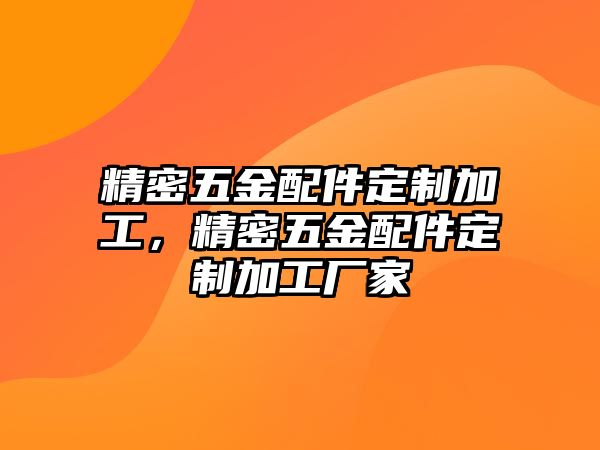 精密五金配件定制加工，精密五金配件定制加工厂家